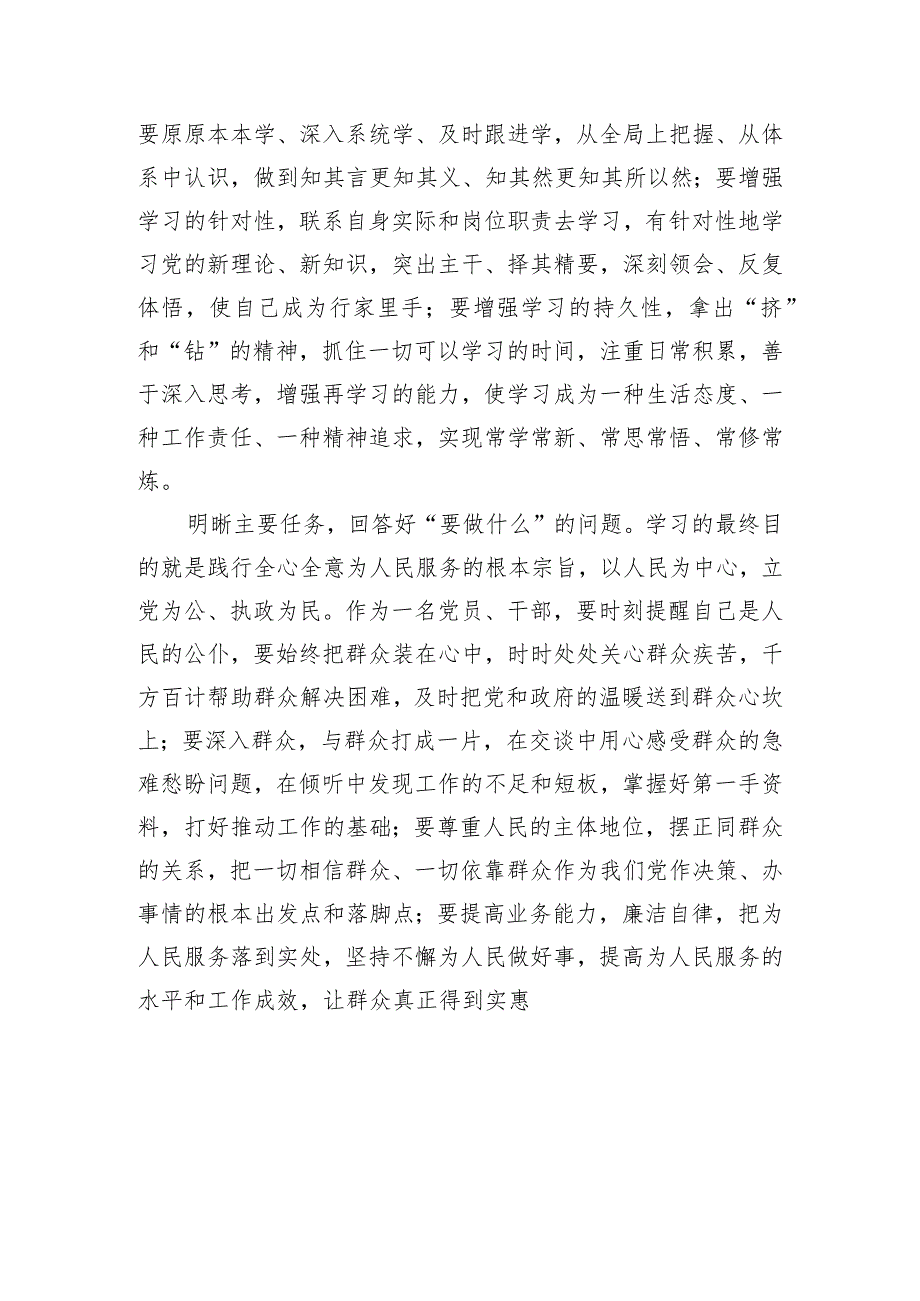 要原原本本学、深入系统学、及时跟进学，从全局上把握、从体系中认识，做到知其言更知其义、知其然更知其所以然；要增强学习的针对性，联系自身实际和岗位职责去学习，有针对性地学习党的新理论、新知识，突出主干、择其精要，深刻领会、反复体悟，使自己成为行家里手；要增强学习的持久性，拿出“挤”和“钻”的精神，抓住一切可以学习的时间，注重日常积累，善于深入思考，增强再学习的能力，使学习成为一种生活态度、一种工作责任、一种精神追求，实现常学常新、常思常悟、常修常炼。

明晰主要任务，回答好“要做什么”的问题。学习的最终目的就是践行全心全意为人民服务的根本宗旨，以人民为中心，立党为公、执政为民。作为一名党员、干部，要时刻提醒自己是人民的公仆，要始终把群众装在心中，时时处处关心群众疾苦，千方百计帮助群众解决困难，及时把党和政府的温暖送到群众心坎上；要深入群众，与群众打成一片，在交谈中用心感受群众的急难愁盼问题，在倾听中发现工作的不足和短板，掌握好第一手资料，打好推动工作的基础；要尊重人民的主体地位，摆正同群众的关系，把一切相信群众、一切依靠群众作为我们党作决策、办事情的根本出发点和落脚点；要提高业务能力，廉洁自律，把为人民服务落到实处，坚持不懈为人民做好事，提高为人民服务的水平和工作成效，让群众真正得到实惠